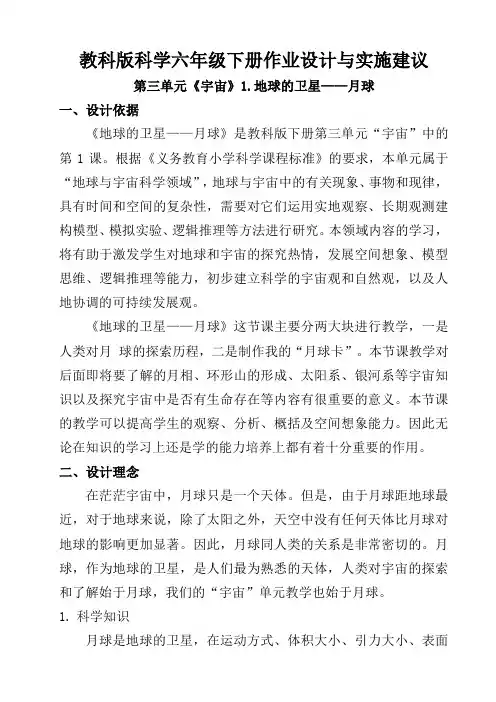 教科版科学六年级下册作业设计与实施建议

第三单元《宇宙》1. 地球的卫星——月球

一、设计依据

《地球的卫星——月球》是教科版下册第三单元“宇宙”中的第 1 课。根据《义务教育小学科学课程标准》的要求，本单元属于“地球与宇宙科学领域”，地球与宇宙中的有关现象、事物和现律，具有时间和空间的复杂性，需要对它们运用实地观察、长期观测建构模型、模拟实验、逻辑推理等方法进行研究。本领域内容的学习，将有助于激发学生对地球和宇宙的探究热情，发展空间想象、模型思维、逻辑推理等能力，初步建立科学的宇宙观和自然观，以及人地协调的可持续发展观。

《地球的卫星——月球》这节课主要分两大块进行教学，一是人类对月 球的探索历程，二是制作我的“月球卡”。本节课教学对后面即将要了解的月相、环形山的形成、太阳系、银河系等宇宙知识以及探究宇宙中是否有生命存在等内容有很重要的意义。本节课的教学可以提高学生的观察、分析、概括及空间想象能力。因此无论在知识的学习上还是学的能力培养上都有着十分重要的作用。

二、设计理念

在茫茫宇宙中，月球只是一个天体。但是，由于月球距地球最近，对于地球来说，除了太阳之外，天空中没有任何天体比月球对地球的影响更加显著。因此，月球同人类的关系是非常密切的。月球，作为地球的卫星，是人们最为熟悉的天体，人类对宇宙的探索和了解始于月球，我们的“宇宙”单元教学也始于月球。

1. 科学知识

月球是地球的卫星，在运动方式、体积大小、引力大小、表面